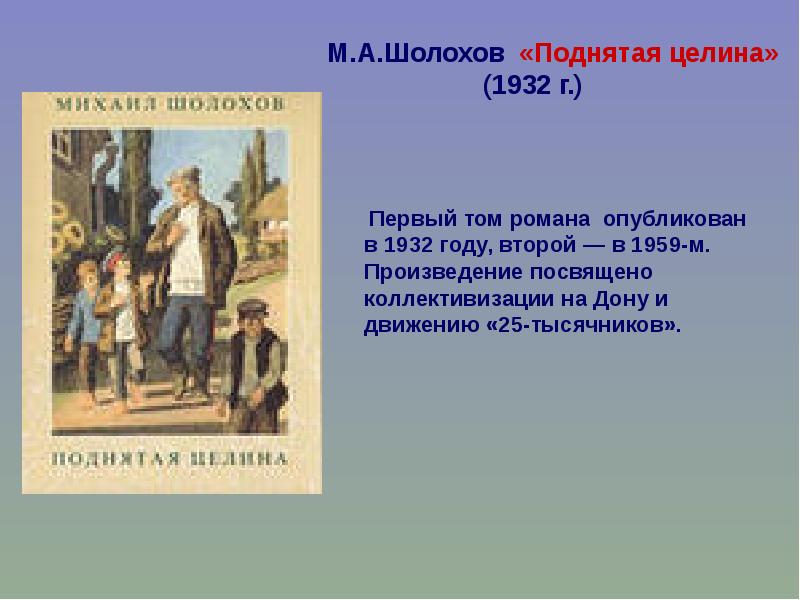 М.А.Шолохов «Поднятая целина» (1932 г.)

МИХАИЛ ШОЛОХОВ

ПОДНЯТАЯ ЦЕЛИНА

Первый том романа опубликован в 1932 году, второй — в 1959-м. Произведение посвящено коллективизации на Дону и движению «25-тысячников».